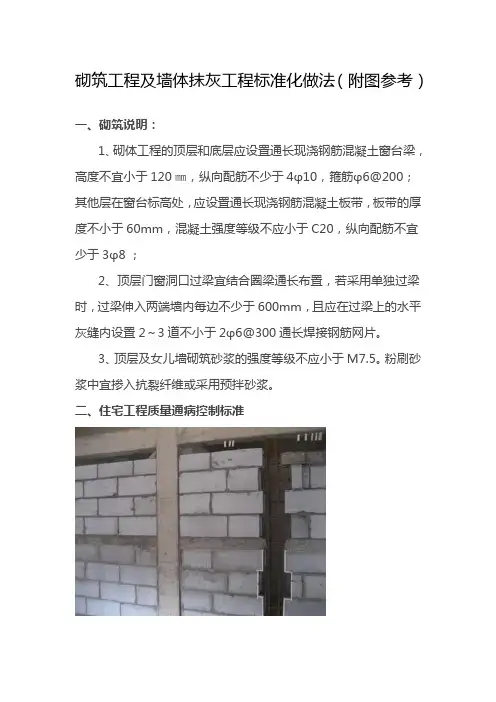 砌筑工程及墙体抹灰工程标准化做法（附图参考）

一、砌筑说明：

1、砌体工程的顶层和底层应设置通长现浇钢筋混凝土窗台梁，高度不宜小于120㎜，纵向配筋不少于4φ10，箍筋φ6@200；其他层在窗台标高处，应设置通长现浇钢筋混凝土板带，板带的厚度不小于60mm，混凝土强度等级不应小于C20，纵向配筋不宜少于3φ8；

2、顶层门窗洞口过梁宜结合圈梁通长布置，若采用单独过梁时，过梁伸入两端墙内每边不少于600mm，且应在过梁上的水平灰缝内设置2~3道不小于2φ6@300通长焊接钢筋网片。

3、顶层及女儿墙砌筑砂浆的强度等级不应小于M7.5。粉刷砂浆中宜掺入抗裂纤维或采用预拌砂浆。

二、住宅工程质量通病控制标准